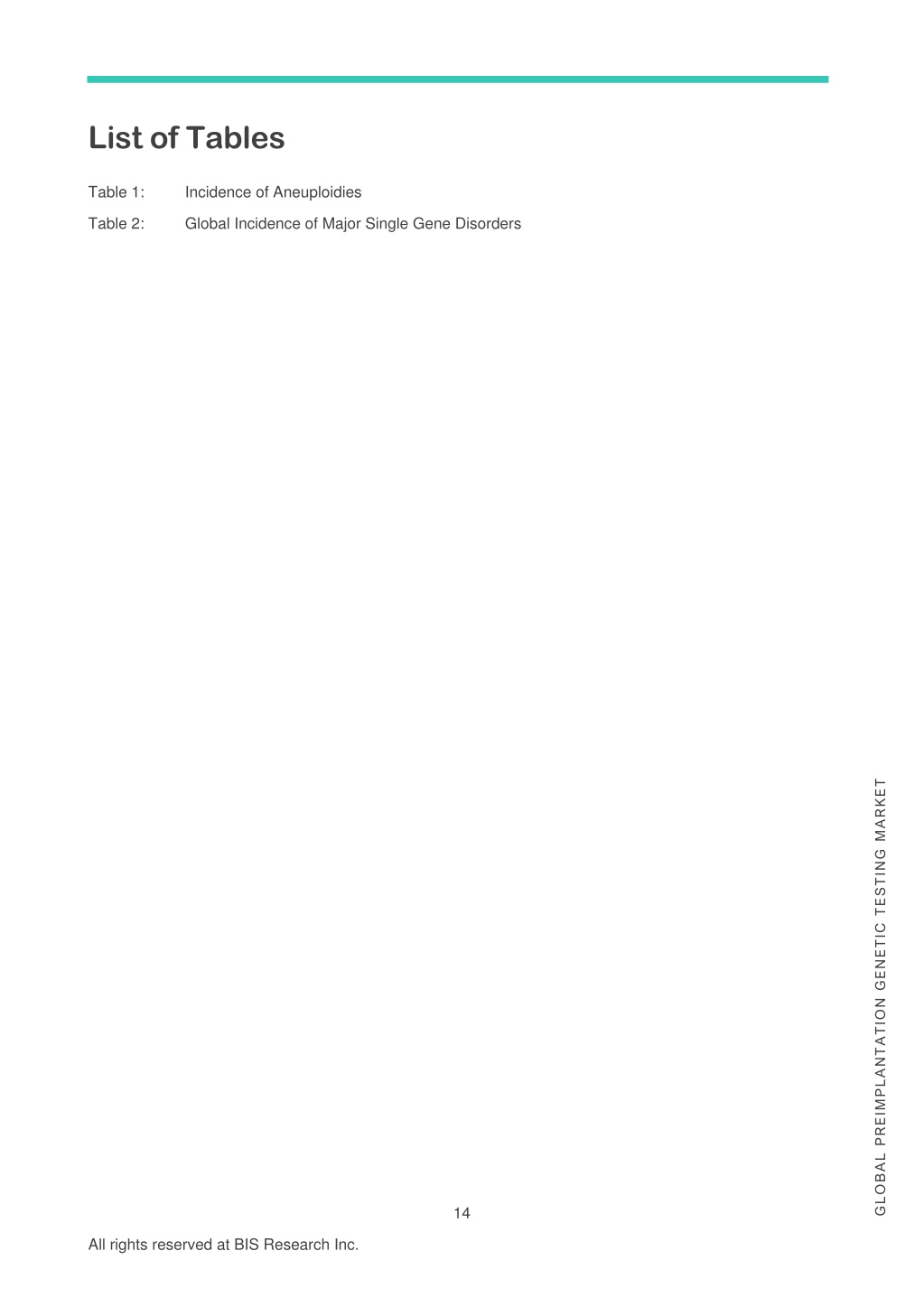 List of Tables

Table 1: Incidence of Aneuploidies

Table 2: Global Incidence of Major Single Gene Disorders

GLOBAL PREIMPLANTATION GENETIC TESTING MARKET

14

All rights reserved at BIS Research Inc.